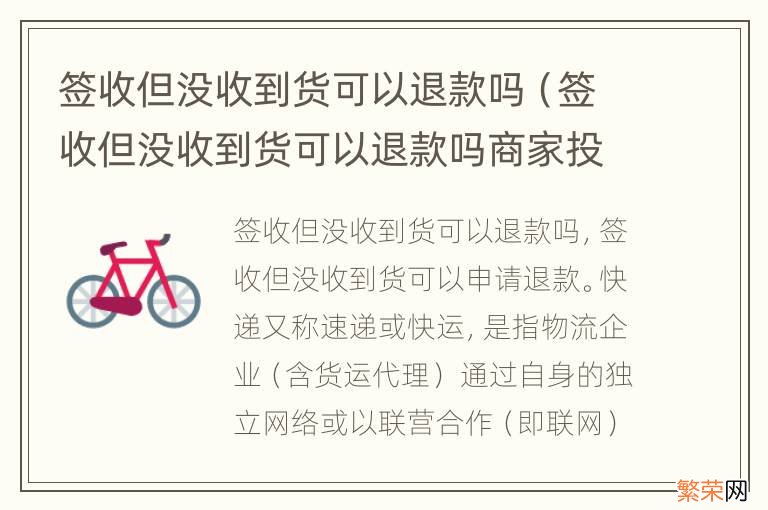 签收但没收到货可以退款吗（签收但没收到货可以退款吗商家投

签收但没收到货可以退款吗，签收但没收到货可以申请退款。快递又称速递或快运，是指物流企业（含货运代理）通过自身的独立网络或以联营合作（即联网）

繁荣网